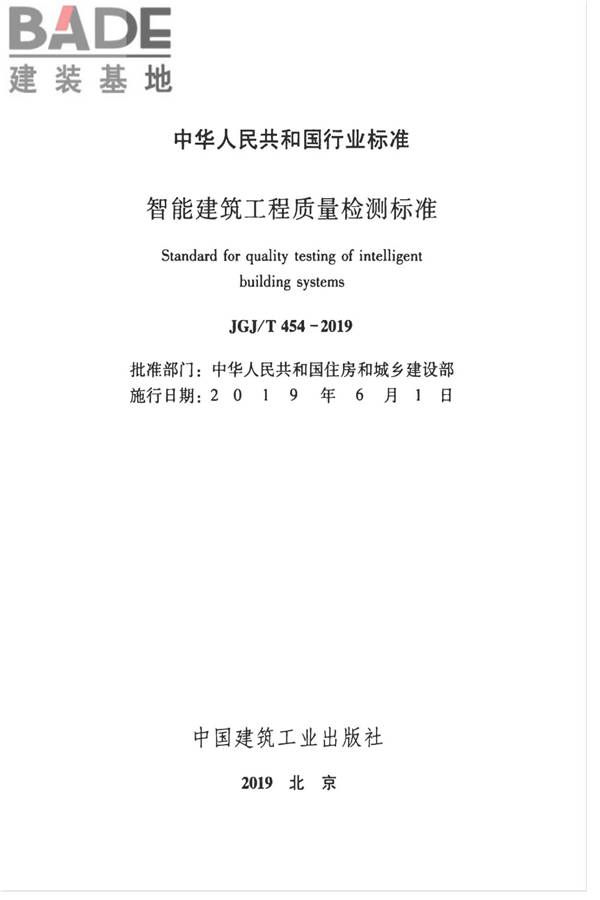 BADE
建装基地

中华人民共和国行业标准

智能建筑工程质量检测标准

Standard for quality testing of intelligent building systems

JGJ/T 454－2019

批准部门：中华人民共和国住房和城乡建设部
施行日期：2 0 1 9 年 6 月 1 日

中国建筑工业出版社

2019 北 京